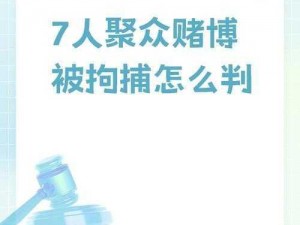 7人聚众赌博
被拘捕怎么判